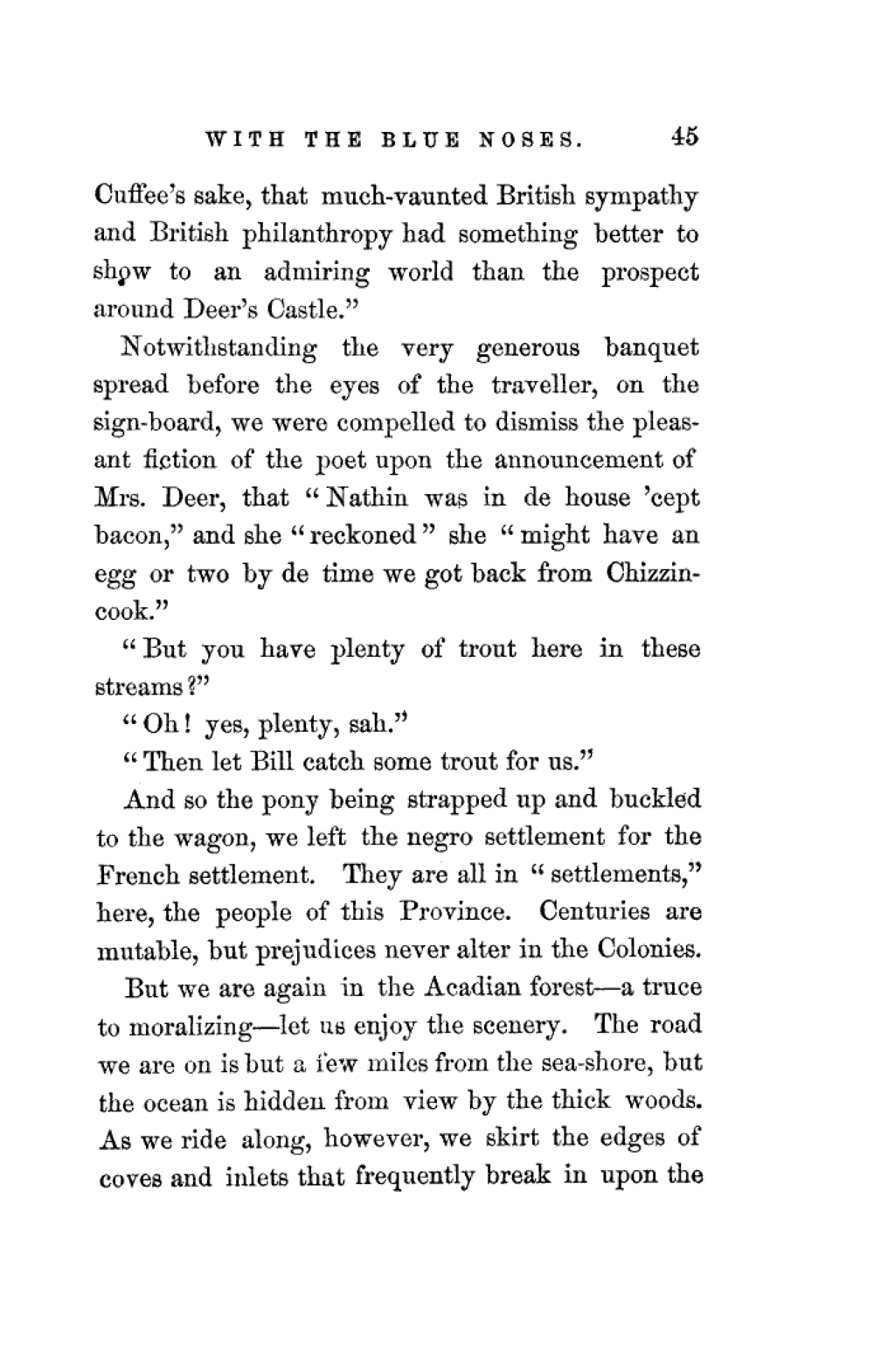 WITH THE BLUE NOSES. 45

Cuffee's sake, that much-vaunted British sympathy and British philanthropy had something better to show to an admiring world than the prospect around Deer's Castle."

Notwithstanding the very generous banquet spread before the eyes of the traveller, on the sign-board, we were compelled to dismiss the pleasant fiction of the poet upon the announcement of Mrs. Deer, that "Nathin was in de house 'cept bacon," and she "reckoned" she "might have an egg or two by de time we got back from Chizzincook."

"But you have plenty of trout here in these streams?"

"Oh! yes, plenty, sah."

"Then let Bill catch some trout for us."

And so the pony being strapped up and buckled to the wagon, we left the negro settlement for the French settlement. They are all in "settlements," here, the people of this Province. Centuries are mutable, but prejudices never alter in the Colonies.

But we are again in the Acadian forest—a truce to moralizing—let us enjoy the scenery. The road we are on is but a few miles from the sea-shore, but the ocean is hidden from view by the thick woods. As we ride along, however, we skirt the edges of coves and inlets that frequently break in upon the